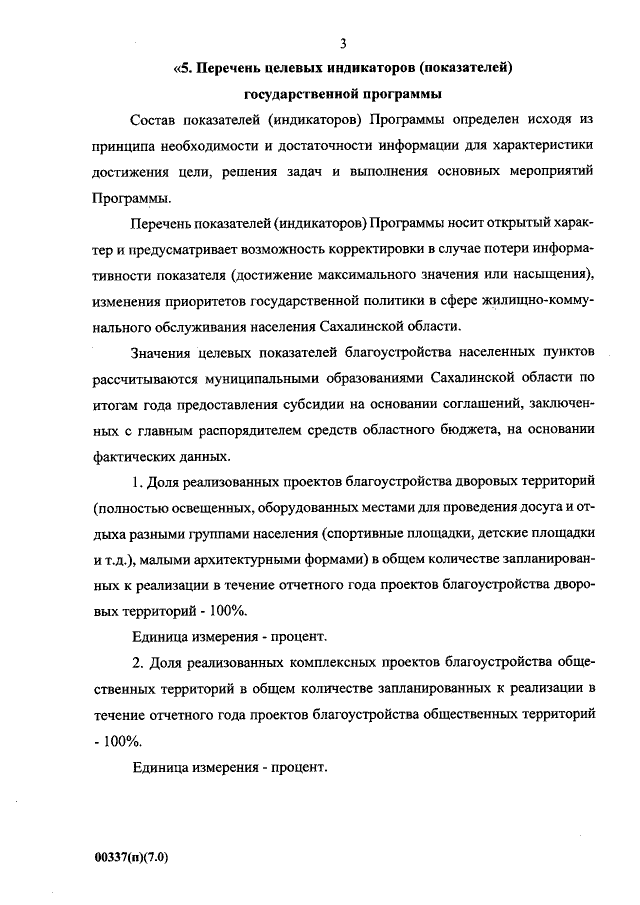 3

«5. Перечень целевых индикаторов (показателей) государственной программы

Состав показателей (индикаторов) Программы определен исходя из принципа необходимости и достаточности информации для характеристики достижения цели, решения задач и выполнения основных мероприятий Программы.

Перечень показателей (индикаторов) Программы носит открытый характер и предусматривает возможность корректировки в случае потери информативности показателя (достижение максимального значения или насыщения), изменения приоритетов государственной политики в сфере жилищно-коммунального обслуживания населения Сахалинской области.

Значения целевых показателей благоустройства населенных пунктов рассчитываются муниципальными образованиями Сахалинской области по итогам года предоставления субсидии на основании соглашений, заключенных с главным распорядителем средств областного бюджета, на основании фактических данных.

1. Доля реализованных проектов благоустройства дворовых территорий (полностью освещенных, оборудованных местами для проведения досуга и отдыха разными группами населения (спортивные площадки, детские площадки и т.д.), малыми архитектурными формами) в общем количестве запланированных к реализации в течение отчетного года проектов благоустройства дворовых территорий - 100%.

Единица измерения - процент.

2. Доля реализованных комплексных проектов благоустройства общественных территорий в общем количестве запланированных к реализации в течение отчетного года проектов благоустройства общественных территорий - 100%.

Единица измерения - процент.

00337(п)(7.0)